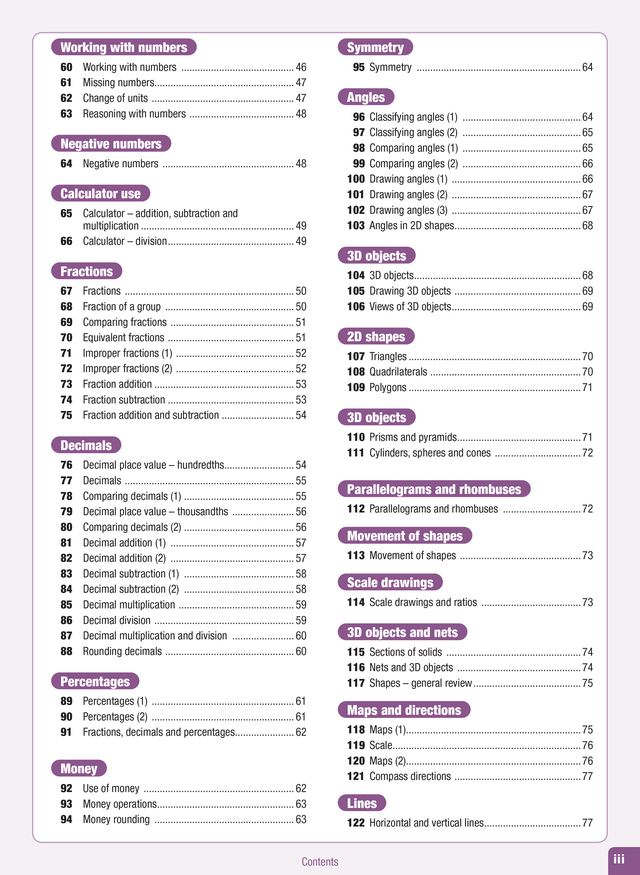 Working with numbers
60 Working with numbers 46
61 Missing numbers 47
62 Change of units 47
63 Reasoning with numbers 48

Negative numbers
64 Negative numbers 48

Calculator use
65 Calculator – addition, subtraction and multiplication 49
66 Calculator – division 49

Fractions
67 Fractions 50
68 Fraction of a group 50
69 Comparing fractions 51
70 Equivalent fractions 51
71 Improper fractions (1) 52
72 Improper fractions (2) 52
73 Fraction addition 53
74 Fraction subtraction 53
75 Fraction addition and subtraction 54

Decimals
76 Decimal place value – hundredths 54
77 Decimals 55
78 Comparing decimals (1) 55
79 Decimal place value – thousandths 56
80 Comparing decimals (2) 56
81 Decimal addition (1) 57
82 Decimal addition (2) 57
83 Decimal subtraction (1) 58
84 Decimal subtraction (2) 58
85 Decimal multiplication 59
86 Decimal division 59
87 Decimal multiplication and division 60
88 Rounding decimals 60

Percentages
89 Percentages (1) 61
90 Percentages (2) 61
91 Fractions, decimals and percentages 62

Money
92 Use of money 62
93 Money operations 63
94 Money rounding 63

Symmetry
95 Symmetry 64

Angles
96 Classifying angles (1) 64
97 Classifying angles (2) 65
98 Comparing angles (1) 65
99 Comparing angles (2) 66
100 Drawing angles (1) 66
101 Drawing angles (2) 67
102 Drawing angles (3) 67
103 Angles in 2D shapes 68

3D objects
104 3D objects 68
105 Drawing 3D objects 69
106 Views of 3D objects 69

2D shapes
107 Triangles 70
108 Quadrilaterals 70
109 Polygons 71

3D objects
110 Prisms and pyramids 71
111 Cylinders, spheres and cones 72

Parallelograms and rhombuses
112 Parallelograms and rhombuses 72

Movement of shapes
113 Movement of shapes 73

Scale drawings
114 Scale drawings and ratios 73

3D objects and nets
115 Sections of solids 74
116 Nets and 3D objects 74
117 Shapes – general review 75

Maps and directions
118 Maps (1) 75
119 Scale 76
120 Maps (2) 76
121 Compass directions 77

Lines
122 Horizontal and vertical lines 77

Contents
iii